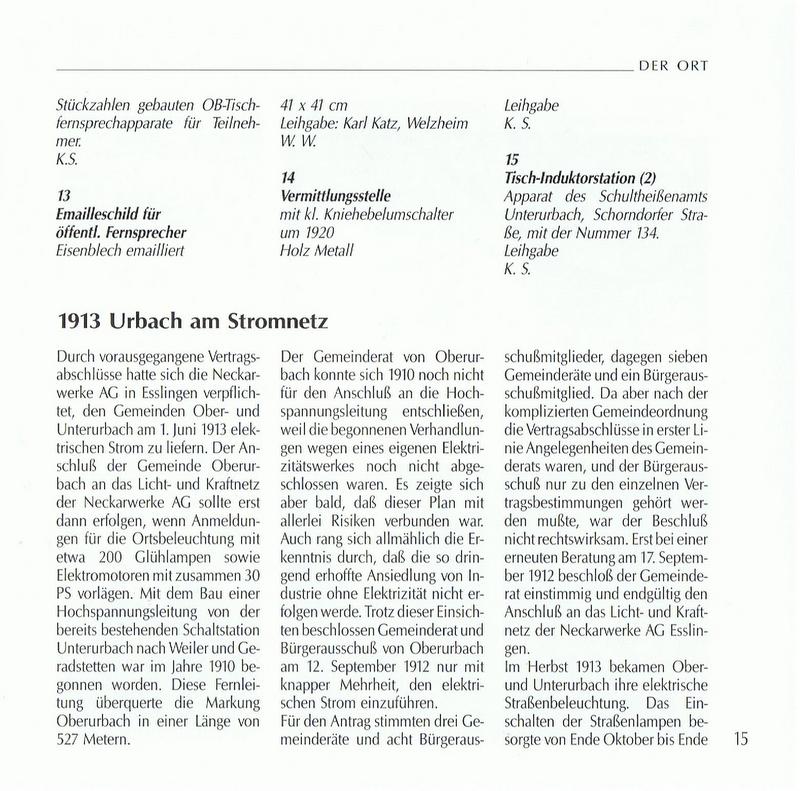 DER ORT

Stückzahlen gebauten OB-Tischfernsprechapparate für Teilnehmer.
K.S.

13
Emailleschild für öffentl. Fernsprecher
Eisenblech emailliert

41 x 41 cm
Leihgabe: Karl Katz, Welzheim
W. W.

14
Vermittlungsstelle
mit kl. Kniehebelumschalter
um 1920
Holz Metall

Leihgabe
K. S.

15
Tisch-Induktorstation (2)
Apparat des Schultheißenamts Unterurbach, Schorndorfer Straße, mit der Nummer 134.
Leihgabe
K. S.

1913 Urbach am Stromnetz

Durch vorausgegangene Vertragsabschlüsse hatte sich die Neckarwerke AG in Esslingen verpflichtet, den Gemeinden Ober- und Unterurbach am 1. Juni 1913 elektrischen Strom zu liefern. Der Anschluß der Gemeinde Oberurbach an das Licht- und Kraftnetz der Neckarwerke AG sollte erst dann erfolgen, wenn Anmeldungen für die Ortsbeleuchtung mit etwa 200 Glühlampen sowie Elektromotoren mit zusammen 30 PS vorlägen. Mit dem Bau einer Hochspannungsleitung von der bereits bestehenden Schaltstation Unterurbach nach Weiler und Geradstetten war im Jahre 1910 begonnen worden. Diese Fernleitung überquerte die Markung Oberurbach in einer Länge von 527 Metern.

Der Gemeinderat von Oberurbach konnte sich 1910 noch nicht für den Anschluß an die Hochspannungsleitung entschließen, weil die begonnenen Verhandlungen wegen eines eigenen Elektrizitätswerkes noch nicht abgeschlossen waren. Es zeigte sich aber bald, daß dieser Plan mit allerlei Risiken verbunden war. Auch rang sich allmählich die Erkenntnis durch, daß die so dringend erhoffte Ansiedlung von Industrie ohne Elektrizität nicht erfolgen werde. Trotz dieser Einsichten beschlossen Gemeinderat und Bürgerausschuß von Oberurbach am 12. September 1912 nur mit knapper Mehrheit, den elektrischen Strom einzuführen.
Für den Antrag stimmten drei Gemeinderäte und acht Bürgerausschußmitglieder, dagegen sieben Gemeinderäte und ein Bürgerausschußmitglied. Da aber nach der komplizierten Gemeindeordnung die Vertragsabschlüsse in erster Linie Angelegenheiten des Gemeinderats waren, und der Bürgerausschuß nur zu den einzelnen Vertragsbestimmungen gehört werden mußte, war der Beschluß nicht rechtswirksam. Erst bei einer erneuten Beratung am 17. September 1912 beschloß der Gemeinderat einstimmig und endgültig den Anschluß an das Licht- und Kraftnetz der Neckarwerke AG Esslingen.
Im Herbst 1913 bekamen Ober- und Unterurbach ihre elektrische Straßenbeleuchtung. Das Einschalten der Straßenlampen besorgte von Ende Oktober bis Ende

15